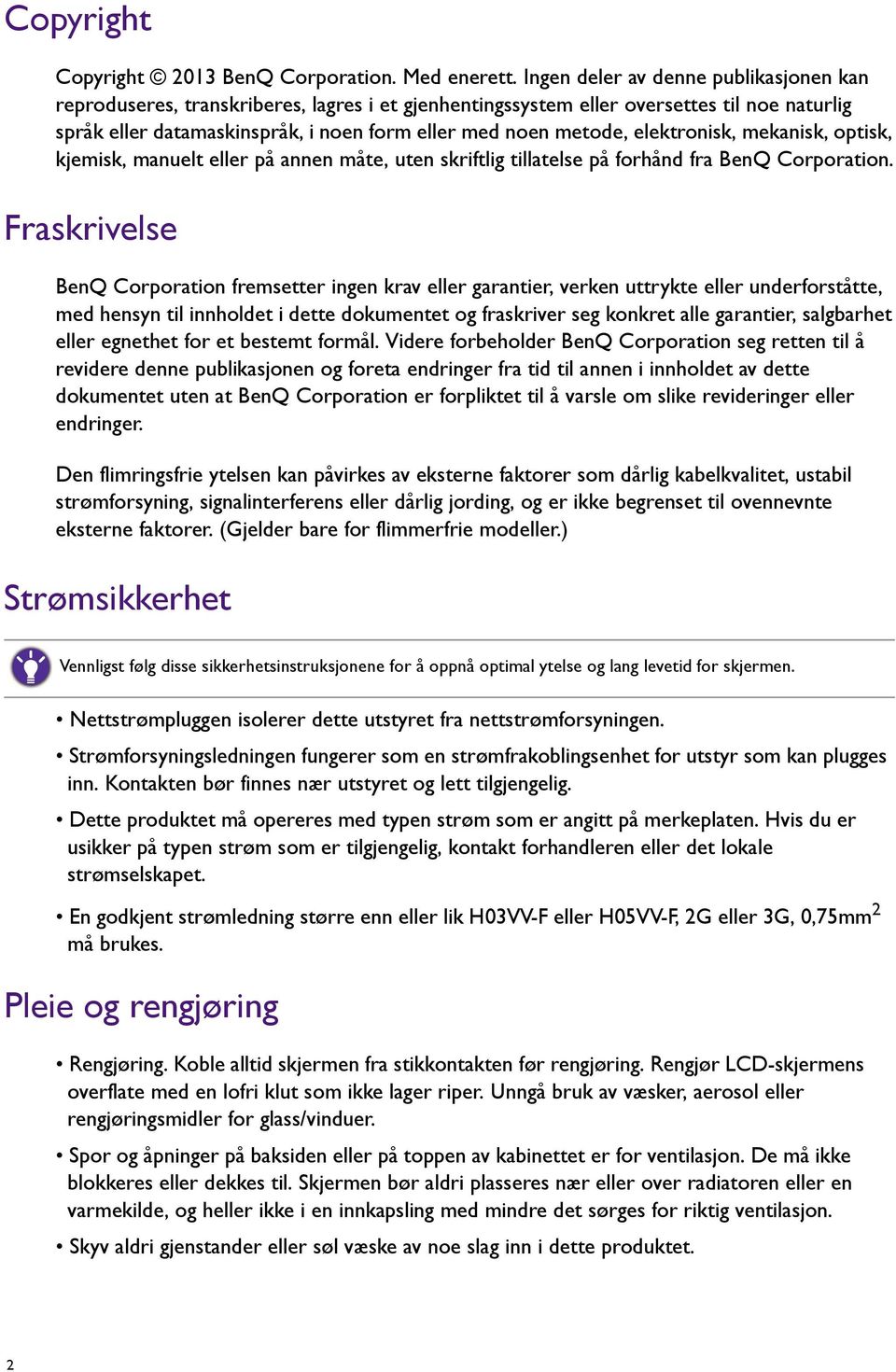 Copyright

Copyright © 2013 BenQ Corporation. Med enerett. Ingen deler av denne publikasjonen kan reproduseres, transkriberes, lagres i et gjenhentingssystem eller oversettes til noe naturlig språk eller datamaskinspråk, i noen form eller med noen metode, elektronisk, mekanisk, optisk, kjemisk, manuelt eller på annen måte, uten skriftlig tillatelse på forhånd fra BenQ Corporation.

Fraskrivelse

BenQ Corporation fremsetter ingen krav eller garantier, verken uttrykte eller underforståtte, med hensyn til innholdet i dette dokumentet og fraskriver seg konkret alle garantier, salgbarhet eller egnethet for et bestemt formål. Videre forbeholder BenQ Corporation seg retten til å revidere denne publikasjonen og foreta endringer fra tid til annen i innholdet av dette dokumentet uten at BenQ Corporation er forpliktet til å varsle om slike revideringer eller endringer.

Den flimringsfrie ytelsen kan påvirkes av eksterne faktorer som dårlig kabelkvalitet, ustabil strømforsyning, signalinterferens eller dårlig jording, og er ikke begrenset til ovennevnte eksterne faktorer. (Gjelder bare for flimmerfrie modeller.)

Strømsikkerhet

Vennligst følg disse sikkerhetsinstruksjonene for å oppnå optimal ytelse og lang levetid for skjermen.

• Nettstrømpluggen isolerer dette utstyret fra nettstrømforsyningen.
• Strømforsyningsledningen fungerer som en strømfrakoblingsenhet for utstyr som kan plugges inn. Kontakten bør finnes nær utstyret og lett tilgjengelig.
• Dette produktet må opereres med typen strøm som er angitt på merkeplaten. Hvis du er usikker på typen strøm som er tilgjengelig, kontakt forhandleren eller det lokale strømselskapet.
• En godkjent strømledning større enn eller lik H03VV-F eller H05VV-F, 2G eller 3G, 0,75mm$^2$ må brukes.

Pleie og rengjøring

• Rengjøring. Koble alltid skjermen fra stikkontakten før rengjøring. Rengjør LCD-skjermens overflate med en lofri klut som ikke lager riper. Unngå bruk av væsker, aerosol eller rengjøringsmidler for glass/vinduer.
• Spor og åpninger på baksiden eller på toppen av kabinettet er for ventilasjon. De må ikke blokkeres eller dekkes til. Skjermen bør aldri plasseres nær eller over radiatoren eller en varmekilde, og heller ikke i en innkapsling med mindre det sørges for riktig ventilasjon.
• Skyv aldri gjenstander eller søl væske av noe slag inn i dette produktet.

2